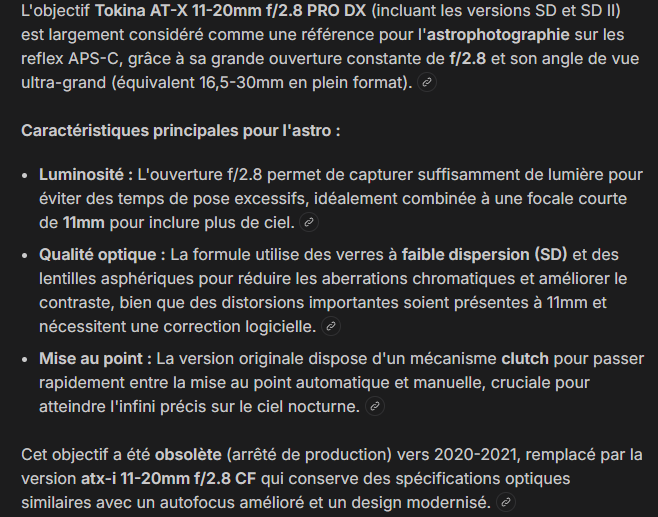 L'objectif Tokina AT-X 11-20mm f/2.8 PRO DX (incluant les versions SD et SD II) est largement considéré comme une référence pour l'astrophotographie sur les reflex APS-C, grâce à sa grande ouverture constante de f/2.8 et son angle de vue ultra-grand (équivalent 16,5-30mm en plein format).

Caractéristiques principales pour l'astro :

- Luminosité : L'ouverture f/2.8 permet de capturer suffisamment de lumière pour éviter des temps de pose excessifs, idéalement combinée à une focale courte de 11mm pour inclure plus de ciel.
- Qualité optique : La formule utilise des verres à faible dispersion (SD) et des lentilles asphériques pour réduire les aberrations chromatiques et améliorer le contraste, bien que des distorsions importantes soient présentes à 11mm et nécessitent une correction logicielle.
- Mise au point : La version originale dispose d'un mécanisme clutch pour passer rapidement entre la mise au point automatique et manuelle, cruciale pour atteindre l'infini précis sur le ciel nocturne.

Cet objectif a été obsolète (arrêté de production) vers 2020-2021, remplacé par la version atx-i 11-20mm f/2.8 CF qui conserve des spécifications optiques similaires avec un autofocus amélioré et un design modernisé.